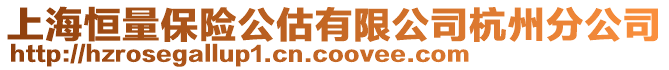 上海恒量保险公估有限公司杭州分公司
http://hzrosegallup1.cn.coovee.com